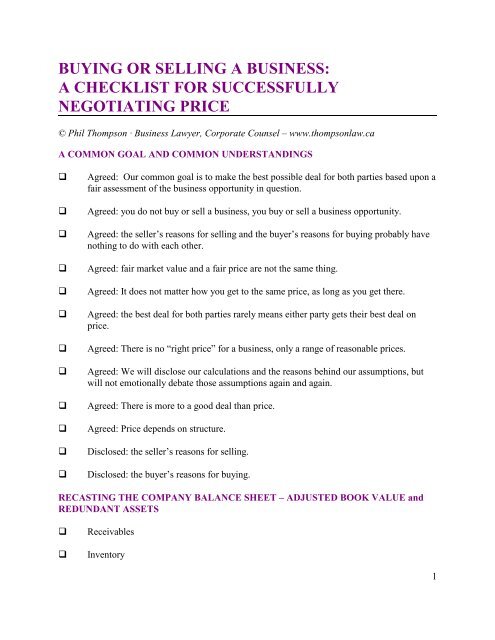 BUYING OR SELLING A BUSINESS: A CHECKLIST FOR SUCCESSFULLY NEGOTIATING PRICE

© Phil Thompson · Business Lawyer, Corporate Counsel – www.thompsonlaw.ca

A COMMON GOAL AND COMMON UNDERSTANDINGS

❑ Agreed: Our common goal is to make the best possible deal for both parties based upon a fair assessment of the business opportunity in question.

❑ Agreed: you do not buy or sell a business, you buy or sell a business opportunity.

❑ Agreed: the seller's reasons for selling and the buyer's reasons for buying probably have nothing to do with each other.

❑ Agreed: fair market value and a fair price are not the same thing.

❑ Agreed: It does not matter how you get to the same price, as long as you get there.

❑ Agreed: the best deal for both parties rarely means either party gets their best deal on price.

❑ Agreed: There is no "right price" for a business, only a range of reasonable prices.

❑ Agreed: We will disclose our calculations and the reasons behind our assumptions, but will not emotionally debate those assumptions again and again.

❑ Agreed: There is more to a good deal than price.

❑ Agreed: Price depends on structure.

❑ Disclosed: the seller's reasons for selling.

❑ Disclosed: the buyer's reasons for buying.

RECASTING THE COMPANY BALANCE SHEET – ADJUSTED BOOK VALUE and REDUNDANT ASSETS

❑ Receivables

❑ Inventory

1